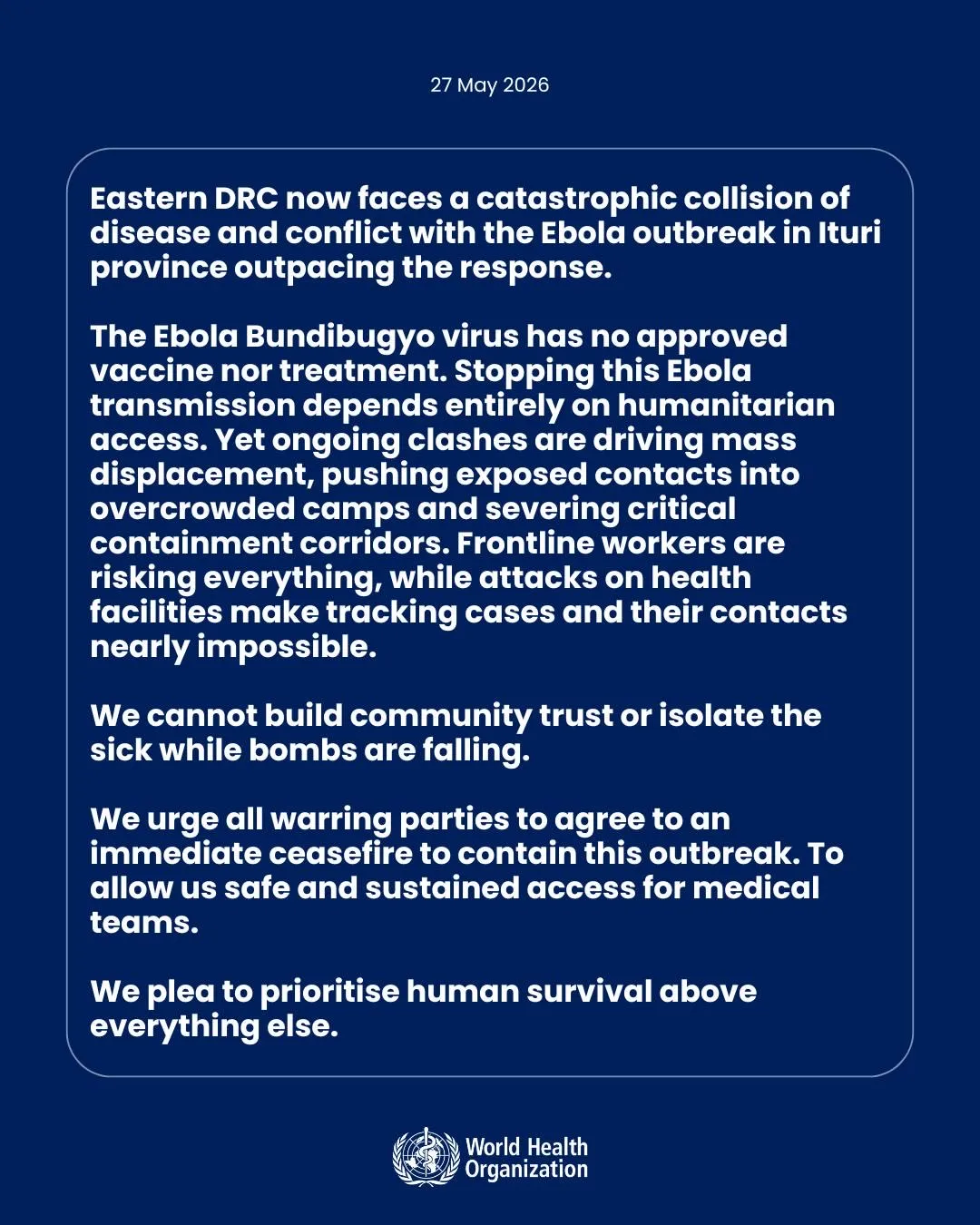 27 May 2026

Eastern DRC now faces a catastrophic collision of disease and conflict with the Ebola outbreak in Ituri province outpacing the response.

The Ebola Bundibugyo virus has no approved vaccine nor treatment. Stopping this Ebola transmission depends entirely on humanitarian access. Yet ongoing clashes are driving mass displacement, pushing exposed contacts into overcrowded camps and severing critical containment corridors. Frontline workers are risking everything, while attacks on health facilities make tracking cases and their contacts nearly impossible.

We cannot build community trust or isolate the sick while bombs are falling.

We urge all warring parties to agree to an immediate ceasefire to contain this outbreak. To allow us safe and sustained access for medical teams.

We plea to prioritise human survival above everything else.

World Health Organization